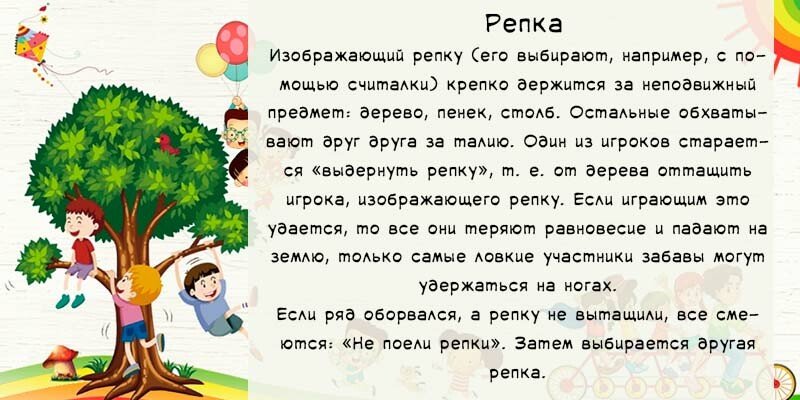 Репка

Изображающий репку (его выбирают, например, с помощью считалки) крепко держится за неподвижный предмет: дерево, пенек, столб. Остальные обхватывают друг друга за талию. Один из игроков старается «выдернуть репку», т. е. от дерева оттащить игрока, изображающего репку. Если играющим это удается, то все они теряют равновесие и падают на землю, только самые ловкие участники забавы могут удержаться на ногах.

Если ряд оборвался, а репку не вытащили, все смеются: «Не поели репки». Затем выбирается другая репка.